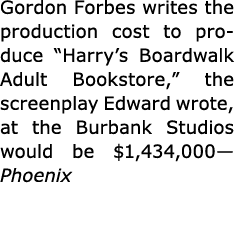 Gordon Forbes writes the production cost to produce “Harry’s Boardwalk Adult Bookstore,” the screenplay Edward wrote, at the Burbank Studios would be \$1,434,000—*Phoenix*